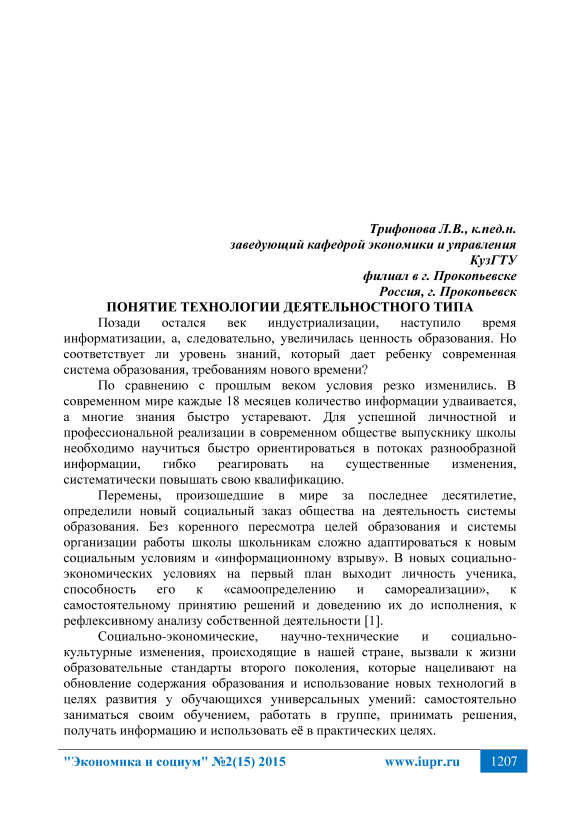 Трифонова Л.В., к.пед.н.
заведующий кафедрой экономики и управления
КузГТУ
филиал в г. Прокопьевске
Россия, г. Прокопьевск

ПОНЯТИЕ ТЕХНОЛОГИИ ДЕЯТЕЛЬНОСТНОГО ТИПА

Позади остался век индустриализации, наступило время информатизации, а, следовательно, увеличилась ценность образования. Но соответствует ли уровень знаний, который дает ребенку современная система образования, требованиям нового времени?

По сравнению с прошлым веком условия резко изменились. В современном мире каждые 18 месяцев количество информации удваивается, а многие знания быстро устаревают. Для успешной личностной и профессиональной реализации в современном обществе выпускнику школы необходимо научиться быстро ориентироваться в потоках разнообразной информации, гибко реагировать на существенные изменения, систематически повышать свою квалификацию.

Перемены, произошедшие в мире за последнее десятилетие, определили новый социальный заказ общества на деятельность системы образования. Без коренного пересмотра целей образования и системы организации работы школы школьникам сложно адаптироваться к новым социальным условиям и «информационному взрыву». В новых социально-экономических условиях на первый план выходит личность ученика, способность его к «самоопределению и самореализации», к самостоятельному принятию решений и доведению их до исполнения, к рефлексивному анализу собственной деятельности [1].

Социально-экономические, научно-технические и социально-культурные изменения, происходящие в нашей стране, вызвали к жизни образовательные стандарты второго поколения, которые нацеливают на обновление содержания образования и использование новых технологий в целях развития у обучающихся универсальных умений: самостоятельно заниматься своим обучением, работать в группе, принимать решения, получать информацию и использовать её в практических целях.

"Экономика и социум" №2(15) 2015 www.iupr.ru 1207